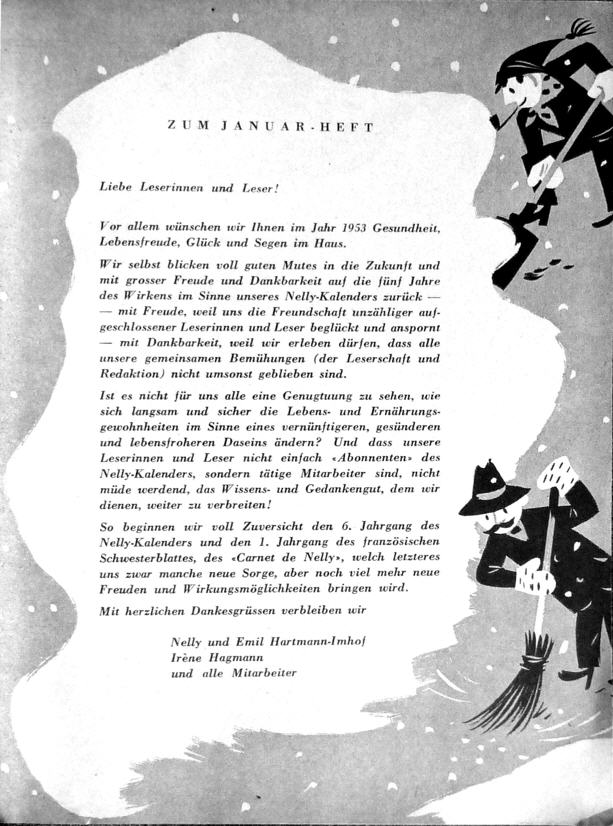 ZUM JANUAR-HEFT

Liebe Leserinnen und Leser!

Vor allem wünschen wir Ihnen im Jahr 1953 Gesundheit, Lebensfreude, Glück und Segen im Haus.

Wir selbst blicken voll guten Mutes in die Zukunft und mit grosser Freude und Dankbarkeit auf die fünf Jahre des Wirkens im Sinne unseres Nelly-Kalenders zurück — — mit Freude, weil uns die Freundschaft unzähliger aufgeschlossener Leserinnen und Leser beglückt und anspornt — mit Dankbarkeit, weil wir erleben dürfen, dass alle unsere gemeinsamen Bemühungen (der Leserschaft und Redaktion) nicht umsonst geblieben sind.

Ist es nicht für uns alle eine Genugtuung zu sehen, wie sich langsam und sicher die Lebens- und Ernährungsgewohnheiten im Sinne eines vernünftigeren, gesünderen und lebensfroheren Daseins ändern? Und dass unsere Leserinnen und Leser nicht einfach «Abonnenten» des Nelly-Kalenders, sondern tätige Mitarbeiter sind, nicht müde werdend, das Wissens- und Gedankengut, dem wir dienen, weiter zu verbreiten!

So beginnen wir voll Zuversicht den 6. Jahrgang des Nelly-Kalenders und den 1. Jahrgang des französischen Schwesterblattes, des «Carnet de Nelly», welch letzteres uns zwar manche neue Sorge, aber noch viel mehr neue Freuden und Wirkungsmöglichkeiten bringen wird.

Mit herzlichen Dankesgrüssen verbleiben wir

Nelly und Emil Hartmann-Imhof
Irène Hagmann
und alle Mitarbeiter